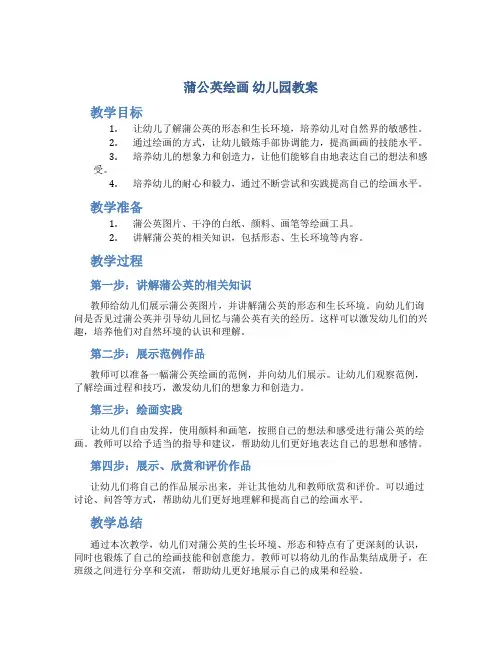 蒲公英绘画 幼儿园教案

教学目标

1. 让幼儿了解蒲公英的形态和生长环境，培养幼儿对自然界的敏感性。
2. 通过绘画的方式，让幼儿锻炼手部协调能力，提高画画的技能水平。
3. 培养幼儿的想象力和创造力，让他们能够自由地表达自己的想法和感受。
4. 培养幼儿的耐心和毅力，通过不断尝试和实践提高自己的绘画水平。

教学准备

1. 蒲公英图片、干净的白纸、颜料、画笔等绘画工具。
2. 讲解蒲公英的相关知识，包括形态、生长环境等内容。

教学过程

第一步：讲解蒲公英的相关知识

教师给幼儿们展示蒲公英图片，并讲解蒲公英的形态和生长环境。向幼儿们询问是否见过蒲公英并引导幼儿回忆与蒲公英有关的经历。这样可以激发幼儿们的兴趣，培养他们对自然环境的认识和理解。

第二步：展示范例作品

教师可以准备一幅蒲公英绘画的范例，并向幼儿们展示。让幼儿们观察范例，了解绘画过程和技巧，激发幼儿们的想象力和创造力。

第三步：绘画实践

让幼儿们自由发挥，使用颜料和画笔，按照自己的想法和感受进行蒲公英的绘画。教师可以给予适当的指导和建议，帮助幼儿们更好地表达自己的思想和感情。

第四步：展示、欣赏和评价作品

让幼儿们将自己的作品展示出来，并让其他幼儿和教师欣赏和评价。可以通过讨论、问答等方式，帮助幼儿们更好地理解和提高自己的绘画水平。

教学总结

通过本次教学，幼儿们对蒲公英的生长环境、形态和特点有了更深刻的认识，同时也锻炼了自己的绘画技能和创意能力。教师可以将幼儿的作品集结成册子，在班级之间进行分享和交流，帮助幼儿更好地展示自己的成果和经验。